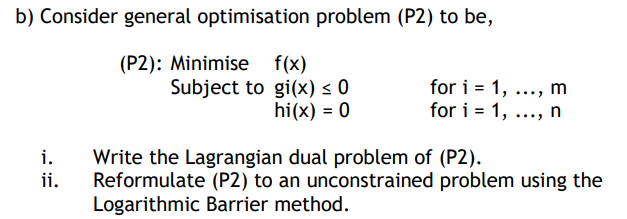 b) Consider general optimisation problem (P2) to be,

(P2): Minimise f(x)
Subject to gi(x) ≤ 0 for i = 1, ..., m
hi(x) = 0 for i = 1, ..., n

i. Write the Lagrangian dual problem of (P2).
ii. Reformulate (P2) to an unconstrained problem using the Logarithmic Barrier method.